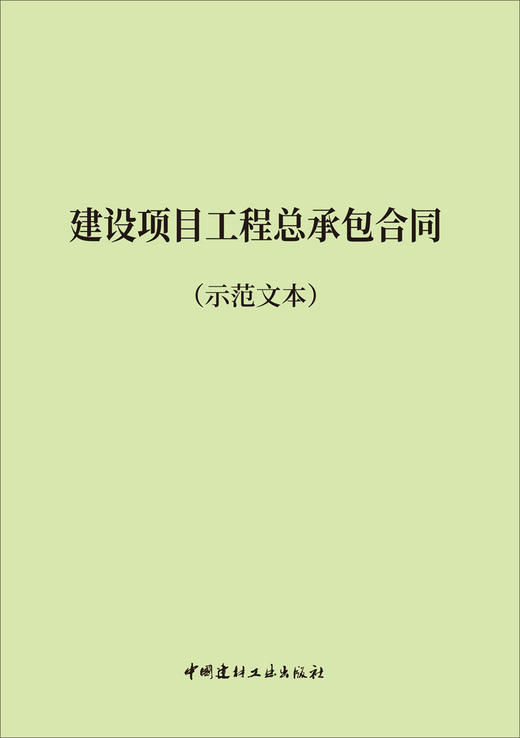 建设项目工程总承包合同

（示范文本）

中国建材工业出版社